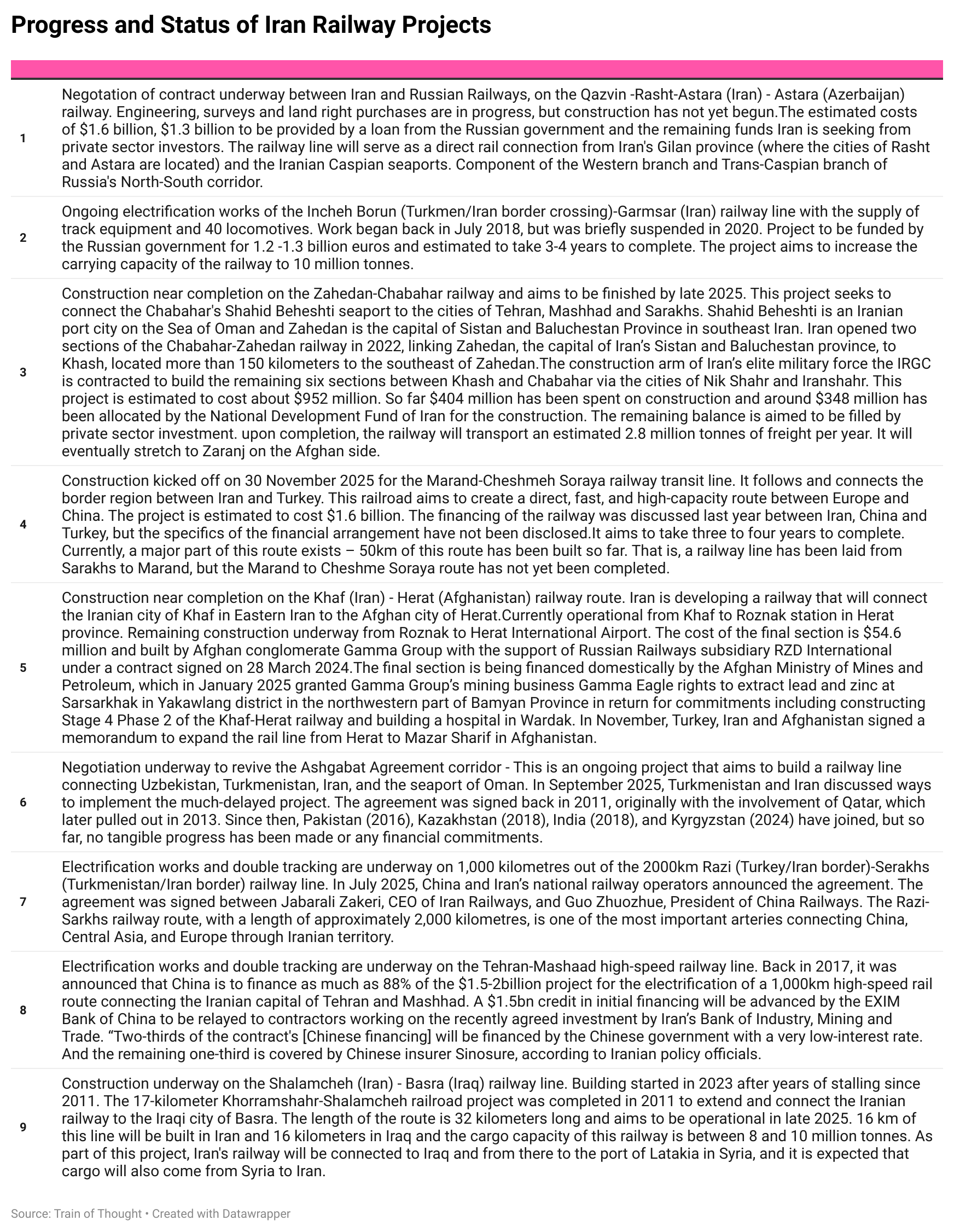 Progress and Status of Iran Railway Projects

| | |
|---|---|
| 1 | Negotation of contract underway between Iran and Russian Railways, on the Qazvin -Rasht-Astara (Iran) - Astara (Azerbaijan) railway. Engineering, surveys and land right purchases are in progress, but construction has not yet begun.The estimated costs of \$1.6 billion, \$1.3 billion to be provided by a loan from the Russian government and the remaining funds Iran is seeking from private sector investors. The railway line will serve as a direct rail connection from Iran's Gilan province (where the cities of Rasht and Astara are located) and the Iranian Caspian seaports. Component of the Western branch and Trans-Caspian branch of Russia's North-South corridor. |
| 2 | Ongoing electrification works of the Incheh Borun (Turkmen/Iran border crossing)-Garmsar (Iran) railway line with the supply of track equipment and 40 locomotives. Work began back in July 2018, but was briefly suspended in 2020. Project to be funded by the Russian government for 1.2 -1.3 billion euros and estimated to take 3-4 years to complete. The project aims to increase the carrying capacity of the railway to 10 million tonnes. |
| 3 | Construction near completion on the Zahedan-Chabahar railway and aims to be finished by late 2025. This project seeks to connect the Chabahar's Shahid Beheshti seaport to the cities of Tehran, Mashhad and Sarakhs. Shahid Beheshti is an Iranian port city on the Sea of Oman and Zahedan is the capital of Sistan and Baluchestan Province in southeast Iran. Iran opened two sections of the Chabahar-Zahedan railway in 2022, linking Zahedan, the capital of Iran's Sistan and Baluchestan province, to Khash, located more than 150 kilometers to the southeast of Zahedan.The construction arm of Iran's elite military force the IRGC is contracted to build the remaining six sections between Khash and Chabahar via the cities of Nik Shahr and Iranshahr. This project is estimated to cost about \$952 million. So far \$404 million has been spent on construction and around \$348 million has been allocated by the National Development Fund of Iran for the construction. The remaining balance is aimed to be filled by private sector investment. upon completion, the railway will transport an estimated 2.8 million tonnes of freight per year. It will eventually stretch to Zaranj on the Afghan side. |
| 4 | Construction kicked off on 30 November 2025 for the Marand-Cheshmeh Soraya railway transit line. It follows and connects the border region between Iran and Turkey. This railroad aims to create a direct, fast, and high-capacity route between Europe and China. The project is estimated to cost \$1.6 billion. The financing of the railway was discussed last year between Iran, China and Turkey, but the specifics of the financial arrangement have not been disclosed.It aims to take three to four years to complete. Currently, a major part of this route exists – 50km of this route has been built so far. That is, a railway line has been laid from Sarakhs to Marand, but the Marand to Cheshme Soraya route has not yet been completed. |
| 5 | Construction near completion on the Khaf (Iran) - Herat (Afghanistan) railway route. Iran is developing a railway that will connect the Iranian city of Khaf in Eastern Iran to the Afghan city of Herat.Currently operational from Khaf to Roznak station in Herat province. Remaining construction underway from Roznak to Herat International Airport. The cost of the final section is \$54.6 million and built by Afghan conglomerate Gamma Group with the support of Russian Railways subsidiary RZD International under a contract signed on 28 March 2024.The final section is being financed domestically by the Afghan Ministry of Mines and Petroleum, which in January 2025 granted Gamma Group's mining business Gamma Eagle rights to extract lead and zinc at Sarsarkhak in Yakawlang district in the northwestern part of Bamyan Province in return for commitments including constructing Stage 4 Phase 2 of the Khaf-Herat railway and building a hospital in Wardak. In November, Turkey, Iran and Afghanistan signed a memorandum to expand the rail line from Herat to Mazar Sharif in Afghanistan. |
| 6 | Negotiation underway to revive the Ashgabat Agreement corridor - This is an ongoing project that aims to build a railway line connecting Uzbekistan, Turkmenistan, Iran, and the seaport of Oman. In September 2025, Turkmenistan and Iran discussed ways to implement the much-delayed project. The agreement was signed back in 2011, originally with the involvement of Qatar, which later pulled out in 2013. Since then, Pakistan (2016), Kazakhstan (2018), India (2018), and Kyrgyzstan (2024) have joined, but so far, no tangible progress has been made or any financial commitments. |
| 7 | Electrification works and double tracking are underway on 1,000 kilometres out of the 2000km Razi (Turkey/Iran border)-Serakhs (Turkmenistan/Iran border) railway line. In July 2025, China and Iran's national railway operators announced the agreement. The agreement was signed between Jabarali Zakeri, CEO of Iran Railways, and Guo Zhuozhue, President of China Railways. The Razi-Sarkhs railway route, with a length of approximately 2,000 kilometres, is one of the most important arteries connecting China, Central Asia, and Europe through Iranian territory. |
| 8 | Electrification works and double tracking are underway on the Tehran-Mashaad high-speed railway line. Back in 2017, it was announced that China is to finance as much as 88% of the \$1.5-2billion project for the electrification of a 1,000km high-speed rail route connecting the Iranian capital of Tehran and Mashhad. A \$1.5bn credit in initial financing will be advanced by the EXIM Bank of China to be relayed to contractors working on the recently agreed investment by Iran's Bank of Industry, Mining and Trade. "Two-thirds of the contract's [Chinese financing] will be financed by the Chinese government with a very low-interest rate. And the remaining one-third is covered by Chinese insurer Sinosure, according to Iranian policy officials. |
| 9 | Construction underway on the Shalamcheh (Iran) - Basra (Iraq) railway line. Building started in 2023 after years of stalling since 2011. The 17-kilometer Khorramshahr-Shalamcheh railroad project was completed in 2011 to extend and connect the Iranian railway to the Iraqi city of Basra. The length of the route is 32 kilometers long and aims to be operational in late 2025. 16 km of this line will be built in Iran and 16 kilometers in Iraq and the cargo capacity of this railway is between 8 and 10 million tonnes. As part of this project, Iran's railway will be connected to Iraq and from there to the port of Latakia in Syria, and it is expected that cargo will also come from Syria to Iran. |

Source: Train of Thought • Created with Datawrapper